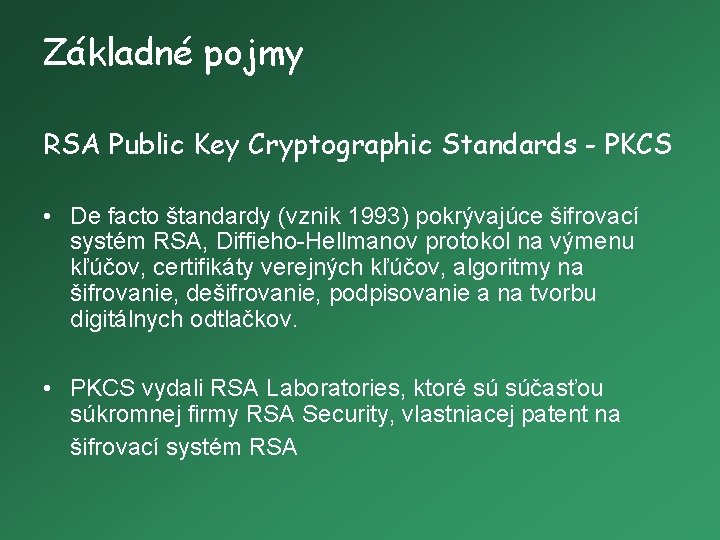 Základné pojmy

RSA Public Key Cryptographic Standards - PKCS

• De facto štandardy (vznik 1993) pokrývajúce šifrovací systém RSA, Diffieho-Hellmanov protokol na výmenu kľúčov, certifikáty verejných kľúčov, algoritmy na šifrovanie, dešifrovanie, podpisovanie a na tvorbu digitálnych odtlačkov.

• PKCS vydali RSA Laboratories, ktoré sú súčasťou súkromnej firmy RSA Security, vlastniacej patent na šifrovací systém RSA